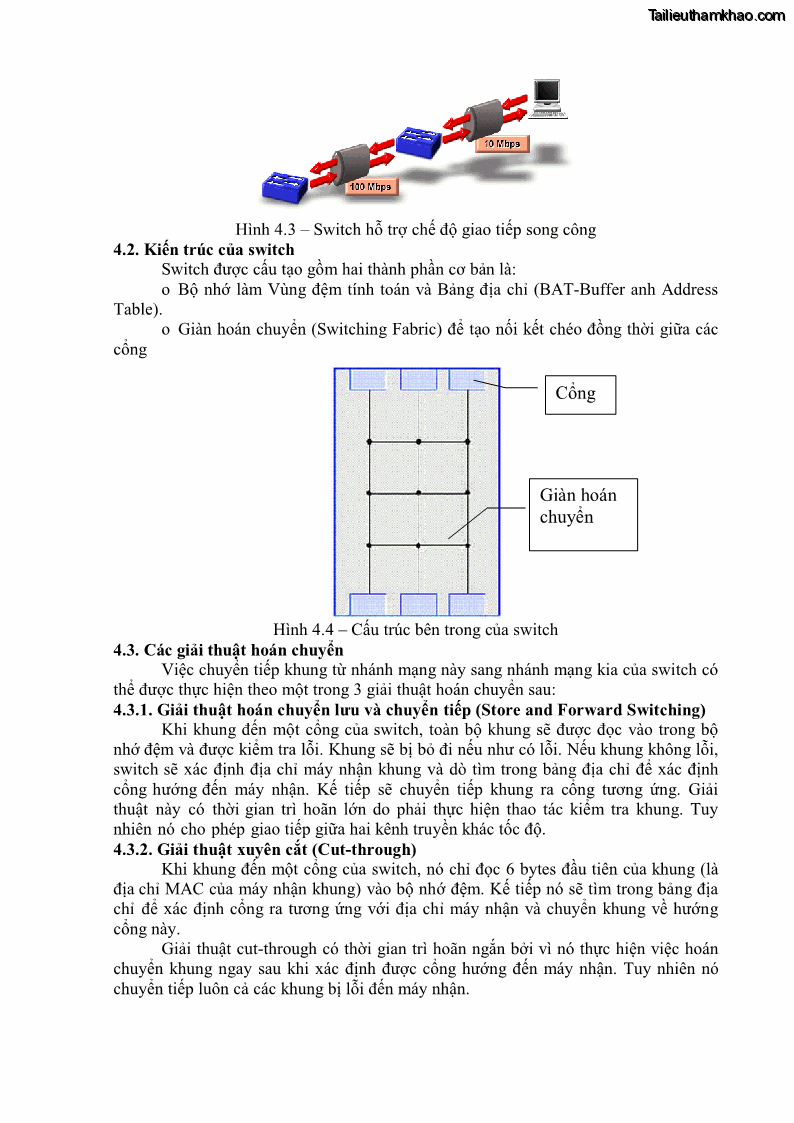 Tailieuthamkhao.com

10 Mbps

100 Mbps

Hình 4.3 – Switch hỗ trợ chế độ giao tiếp song công

4.2. Kiến trúc của switch

Switch được cấu tạo gồm hai thành phần cơ bản là:

o Bộ nhớ làm Vùng đệm tính toán và Bảng địa chỉ (BAT-Buffer anh Address Table).

o Giàn hoán chuyển (Switching Fabric) để tạo nối kết chéo đồng thời giữa các cổng

Cổng

Giàn hoán chuyển

Hình 4.4 – Cấu trúc bên trong của switch

4.3. Các giải thuật hoán chuyển

Việc chuyển tiếp khung từ nhánh mạng này sang nhánh mạng kia của switch có thể được thực hiện theo một trong 3 giải thuật hoán chuyển sau:

4.3.1. Giải thuật hoán chuyển lưu và chuyển tiếp (Store and Forward Switching)

Khi khung đến một cổng của switch, toàn bộ khung sẽ được đọc vào trong bộ nhớ đệm và được kiểm tra lỗi. Khung sẽ bị bỏ đi nếu như có lỗi. Nếu khung không lỗi, switch sẽ xác định địa chỉ máy nhận khung và dò tìm trong bảng địa chỉ để xác định cổng hướng đến máy nhận. Kế tiếp sẽ chuyển tiếp khung ra cổng tương ứng. Giải thuật này có thời gian trì hoãn lớn do phải thực hiện thao tác kiểm tra khung. Tuy nhiên nó cho phép giao tiếp giữa hai kênh truyền khác tốc độ.

4.3.2. Giải thuật xuyên cắt (Cut-through)

Khi khung đến một cổng của switch, nó chỉ đọc 6 bytes đầu tiên của khung (là địa chỉ MAC của máy nhận khung) vào bộ nhớ đệm. Kế tiếp nó sẽ tìm trong bảng địa chỉ để xác định cổng ra tương ứng với địa chỉ máy nhận và chuyển khung về hướng cổng này.

Giải thuật cut-through có thời gian trì hoãn ngắn bởi vì nó thực hiện việc hoán chuyển khung ngay sau khi xác định được cổng hướng đến máy nhận. Tuy nhiên nó chuyển tiếp luôn cả các khung bị lỗi đến máy nhận.